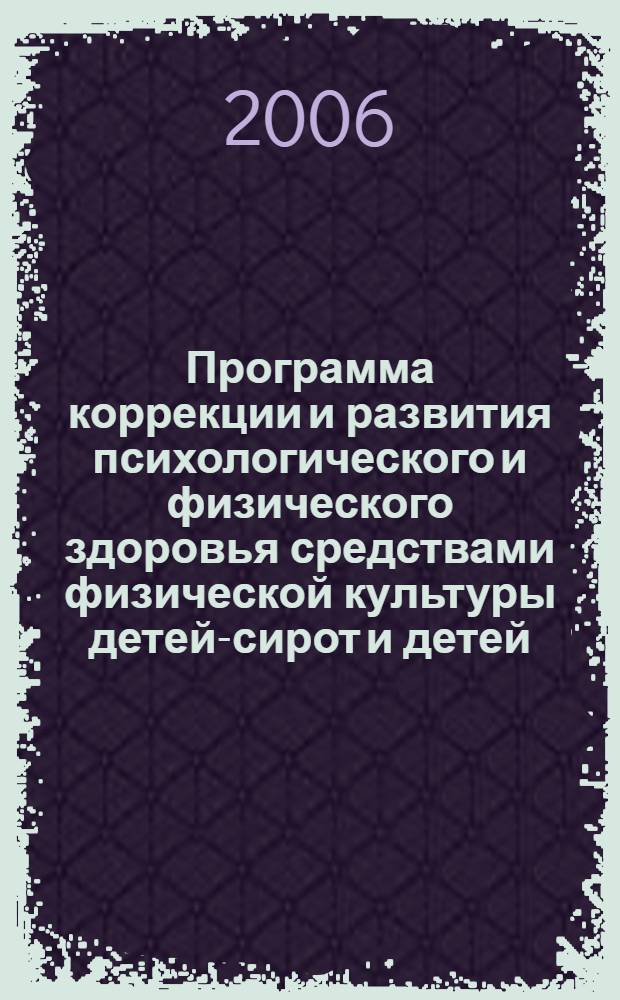 2006

Программа коррекции и развития психологического и физического здоровья средствами физической культуры детей-сирот и детей